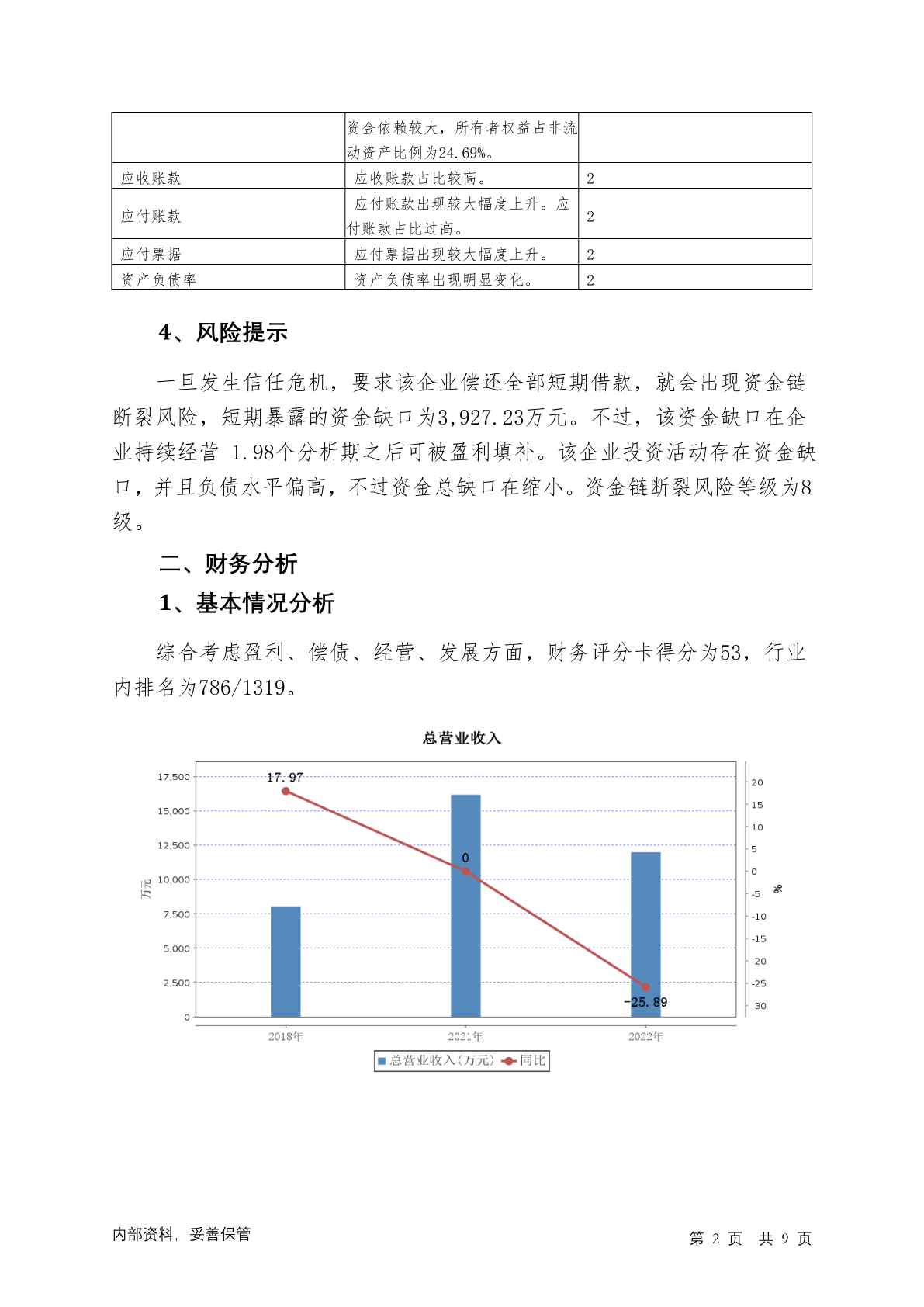 |  | 资金依赖较大，所有者权益占非流动资产比例为24.69%。 |  |
|---|---|---|
| 应收账款 | 应收账款占比较高。 | 2 |
| 应付账款 | 应付账款出现较大幅度上升。应付账款占比过高。 | 2 |
| 应付票据 | 应付票据出现较大幅度上升。 | 2 |
| 资产负债率 | 资产负债率出现明显变化。 | 2 |

4、风险提示

一旦发生信任危机，要求该企业偿还全部短期借款，就会出现资金链断裂风险，短期暴露的资金缺口为3,927.23万元。不过，该资金缺口在企业持续经营 1.98个分析期之后可被盈利填补。该企业投资活动存在资金缺口，并且负债水平偏高，不过资金总缺口在缩小。资金链断裂风险等级为8级。

二、财务分析

1、基本情况分析

综合考虑盈利、偿债、经营、发展方面，财务评分卡得分为53，行业内排名为786/1319。

总营业收入

17,500
15,000
12,500
10,000
7,500
5,000
2,500
0
万元

20
15
10
5
0
-5
-10
-15
-20
-25
-30
%

17.97
0
-25.89

2018年
2021年
2022年

总营业收入(万元) 同比

内部资料，妥善保管

第 2 页 共 9 页